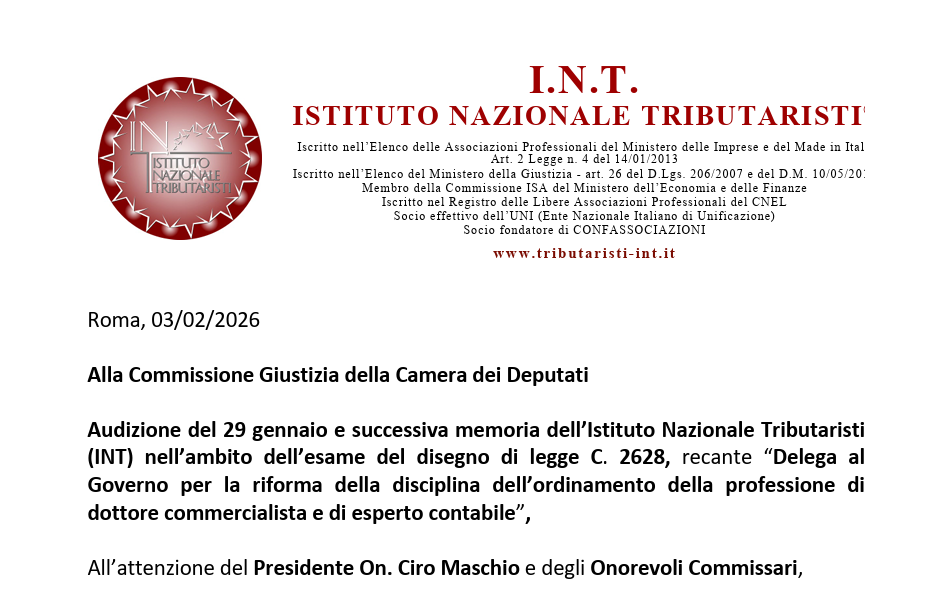 IN ISTITUTO NAZIONALE TRIBUTARISTI

I.N.T.
ISTITUTO NAZIONALE TRIBUTARISTI

Iscritto nell'Elenco delle Associazioni Professionali del Ministero delle Imprese e del Made in Ital
Art. 2 Legge n. 4 del 14/01/2013
Iscritto nell'Elenco del Ministero della Giustizia - art. 26 del D.Lgs. 206/2007 e del D.M. 10/05/20
Membro della Commissione ISA del Ministero dell'Economia e delle Finanze
Iscritto nel Registro delle Libere Associazioni Professionali del CNEL
Socio effettivo dell'UNI (Ente Nazionale Italiano di Unificazione)
Socio fondatore di CONFASSOCIAZIONI
www.tributaristi-int.it

Roma, 03/02/2026

Alla Commissione Giustizia della Camera dei Deputati

Audizione del 29 gennaio e successiva memoria dell'Istituto Nazionale Tributaristi (INT) nell'ambito dell'esame del disegno di legge C. 2628, recante "Delega al Governo per la riforma della disciplina dell'ordinamento della professione di dottore commercialista e di esperto contabile",

All'attenzione del Presidente On. Ciro Maschio e degli Onorevoli Commissari,